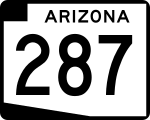 ARIZONA
287